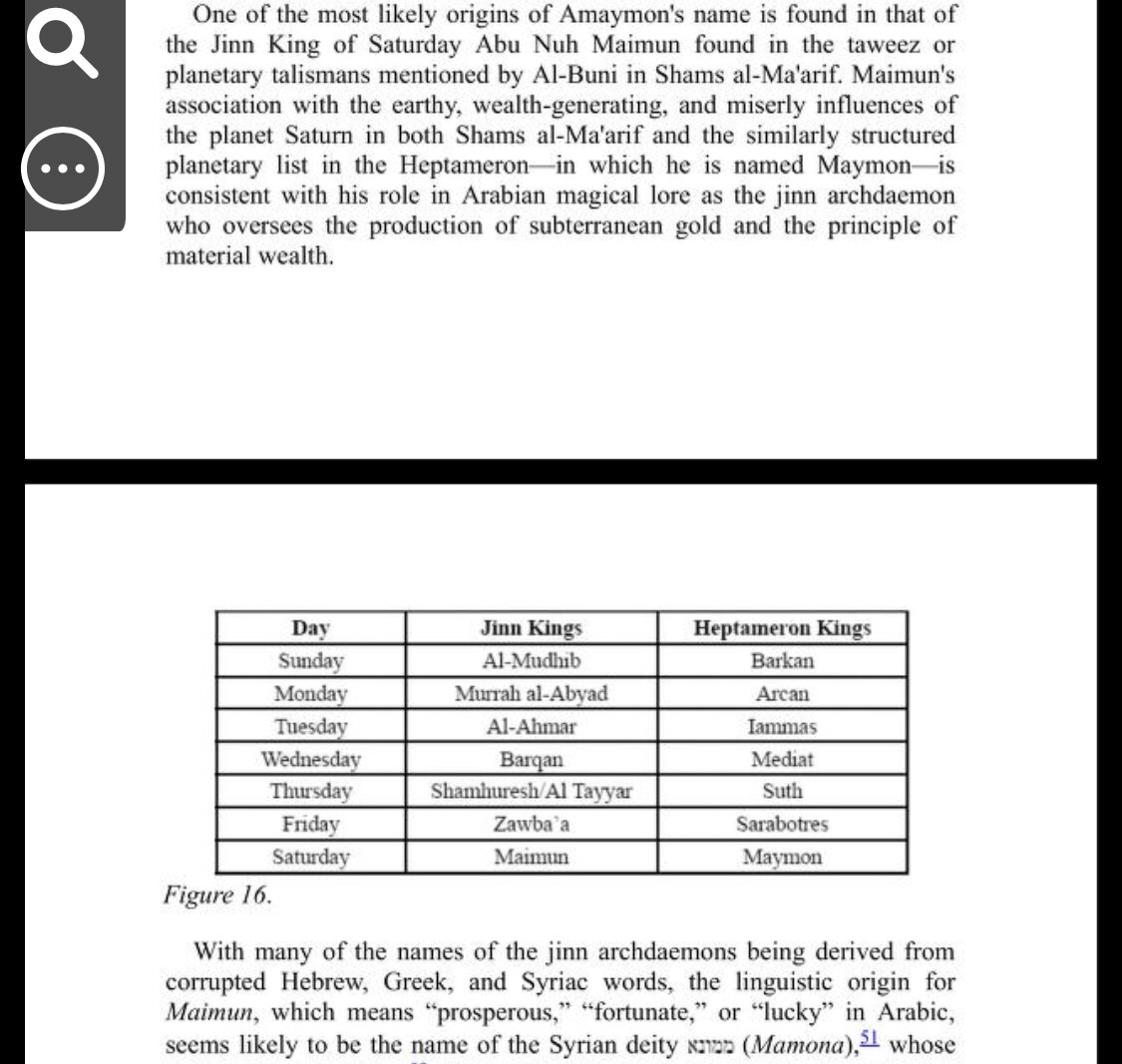 One of the most likely origins of Amaymon's name is found in that of the Jinn King of Saturday Abu Nuh Maimun found in the taweez or planetary talismans mentioned by Al-Buni in Shams al-Ma'arif. Maimun's association with the earthy, wealth-generating, and miserly influences of the planet Saturn in both Shams al-Ma'arif and the similarly structured planetary list in the Heptameron—in which he is named Maymon—is consistent with his role in Arabian magical lore as the jinn archdaemon who oversees the production of subterranean gold and the principle of material wealth.

| Day | Jinn Kings | Heptameron Kings |
|---|---|---|
| Sunday | Al-Mudhib | Barkan |
| Monday | Murrah al-Abyad | Arcan |
| Tuesday | Al-Ahmar | Iammas |
| Wednesday | Barqan | Mediat |
| Thursday | Shamhuresh/Al Tayyar | Suth |
| Friday | Zawba`a | Sarabotres |
| Saturday | Maimun | Maymon |

Figure 16.

With many of the names of the jinn archdaemons being derived from corrupted Hebrew, Greek, and Syriac words, the linguistic origin for Maimun, which means "prosperous," "fortunate," or "lucky" in Arabic, seems likely to be the name of the Syrian deity ממונא (Mamona),51 whose